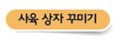 사육 상자 꾸미기